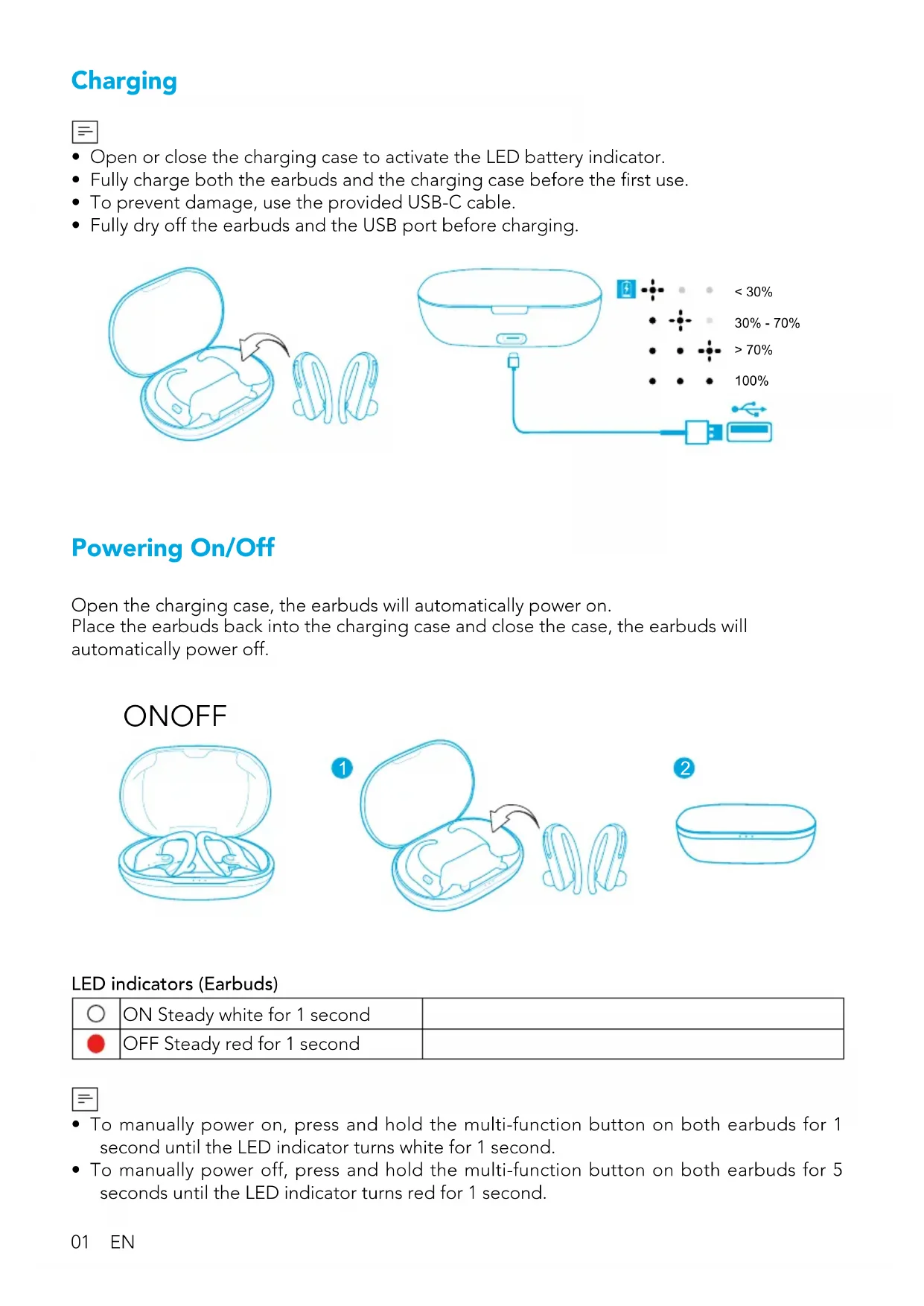 Charging

• Open or close the charging case to activate the LED battery indicator.
• Fully charge both the earbuds and the charging case before the first use.
• To prevent damage, use the provided USB-C cable.
• Fully dry off the earbuds and the USB port before charging.

< 30%
30% - 70%
> 70%
100%

Powering On/Off

Open the charging case, the earbuds will automatically power on.
Place the earbuds back into the charging case and close the case, the earbuds will automatically power off.

ONOFF

1

2

LED indicators (Earbuds)

| | | |
|---|---|---|
| | ON Steady white for 1 second | |
| | OFF Steady red for 1 second | |

• To manually power on, press and hold the multi-function button on both earbuds for 1 second until the LED indicator turns white for 1 second.
• To manually power off, press and hold the multi-function button on both earbuds for 5 seconds until the LED indicator turns red for 1 second.

01 EN